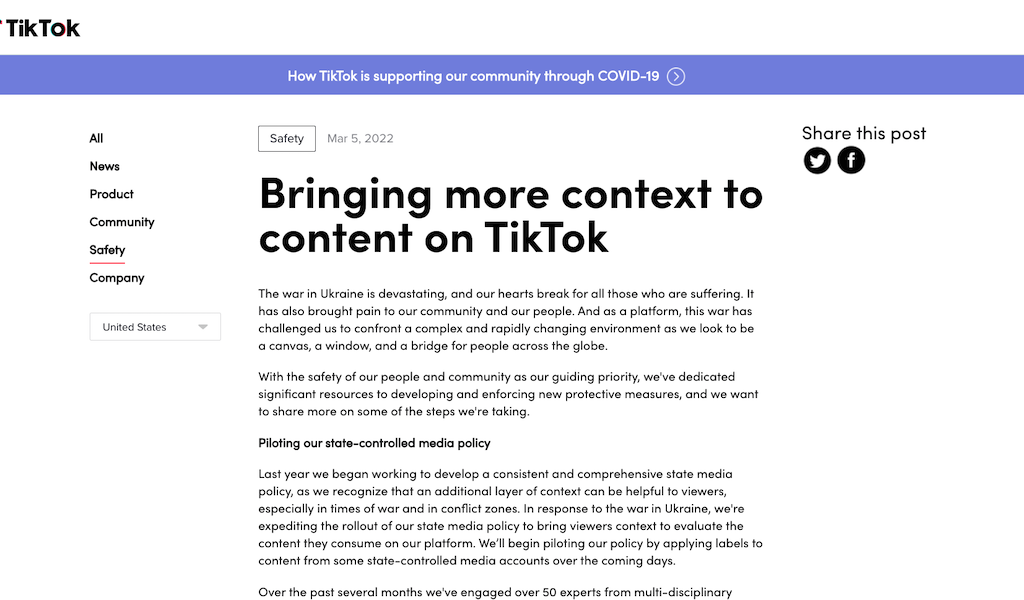 TikTok

How TikTok is supporting our community through COVID-19

All
News
Product
Community
Safety
Company

United States

Safety Mar 5, 2022

Bringing more context to content on TikTok

The war in Ukraine is devastating, and our hearts break for all those who are suffering. It has also brought pain to our community and our people. And as a platform, this war has challenged us to confront a complex and rapidly changing environment as we look to be a canvas, a window, and a bridge for people across the globe.

With the safety of our people and community as our guiding priority, we've dedicated significant resources to developing and enforcing new protective measures, and we want to share more on some of the steps we're taking.

Piloting our state-controlled media policy

Last year we began working to develop a consistent and comprehensive state media policy, as we recognize that an additional layer of context can be helpful to viewers, especially in times of war and in conflict zones. In response to the war in Ukraine, we're expediting the rollout of our state media policy to bring viewers context to evaluate the content they consume on our platform. We'll begin piloting our policy by applying labels to content from some state-controlled media accounts over the coming days.

Over the past several months we've engaged over 50 experts from multi-disciplinary

Share this post